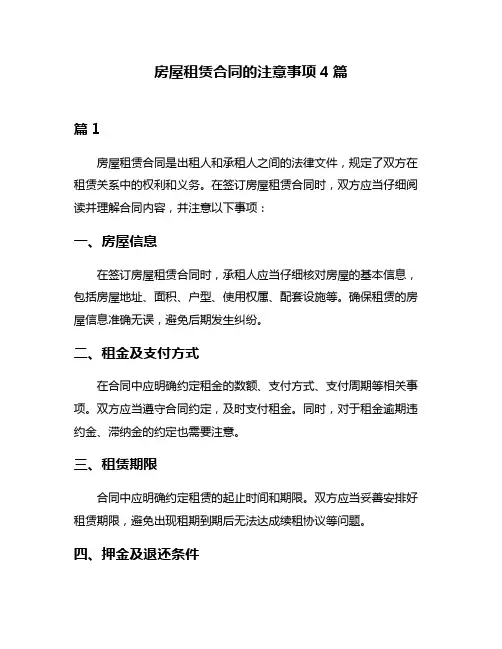 房屋租赁合同的注意事项 4 篇

篇 1

房屋租赁合同是出租人和承租人之间的法律文件，规定了双方在租赁关系中的权利和义务。在签订房屋租赁合同时，双方应当仔细阅读并理解合同内容，并注意以下事项：

一、房屋信息

在签订房屋租赁合同时，承租人应当仔细核对房屋的基本信息，包括房屋地址、面积、户型、使用权属、配套设施等。确保租赁的房屋信息准确无误，避免后期发生纠纷。

二、租金及支付方式

在合同中应明确约定租金的数额、支付方式、支付周期等相关事项。双方应当遵守合同约定，及时支付租金。同时，对于租金逾期违约金、滞纳金的约定也需要注意。

三、租赁期限

合同中应明确约定租赁的起止时间和期限。双方应当妥善安排好租赁期限，避免出现租期到期后无法达成续租协议等问题。

四、押金及退还条件